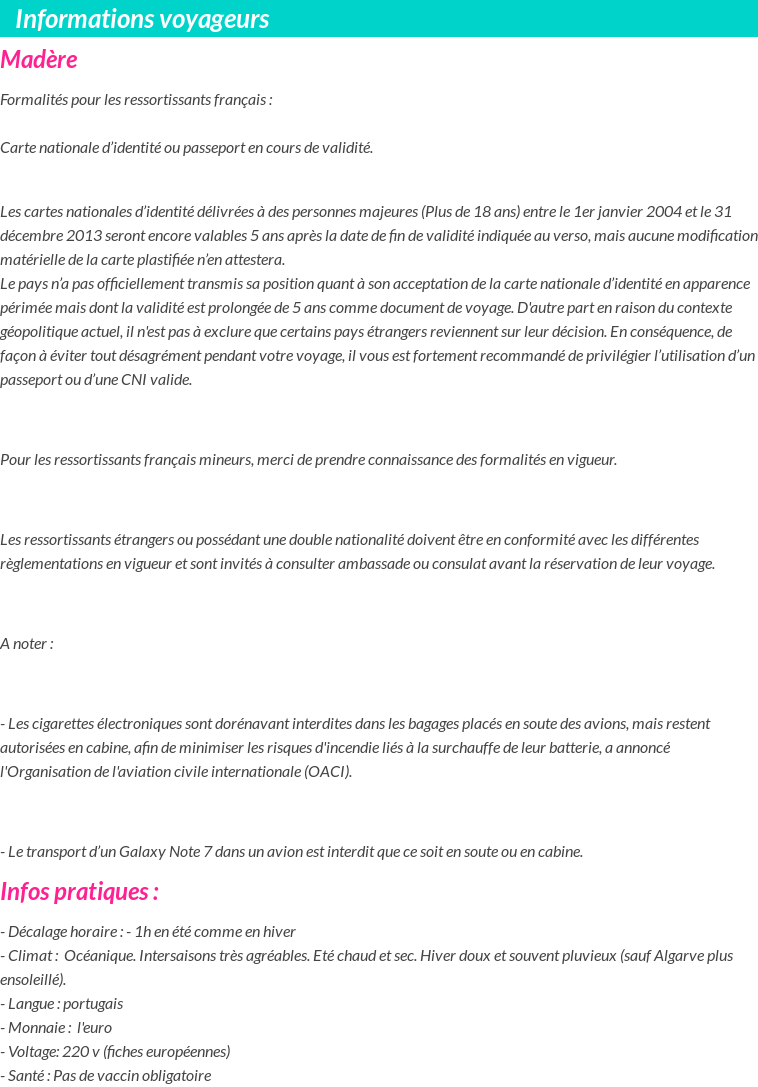 Informations voyageurs

Madère

Formalités pour les ressortissants français :

Carte nationale d'identité ou passeport en cours de validité.

Les cartes nationales d'identité délivrées à des personnes majeures (Plus de 18 ans) entre le 1er janvier 2004 et le 31 décembre 2013 seront encore valables 5 ans après la date de fin de validité indiquée au verso, mais aucune modification matérielle de la carte plastifiée n'en attestera.
Le pays n'a pas officiellement transmis sa position quant à son acceptation de la carte nationale d'identité en apparence périmée mais dont la validité est prolongée de 5 ans comme document de voyage. D'autre part en raison du contexte géopolitique actuel, il n'est pas à exclure que certains pays étrangers reviennent sur leur décision. En conséquence, de façon à éviter tout désagrément pendant votre voyage, il vous est fortement recommandé de privilégier l'utilisation d'un passeport ou d'une CNI valide.

Pour les ressortissants français mineurs, merci de prendre connaissance des formalités en vigueur.

Les ressortissants étrangers ou possédant une double nationalité doivent être en conformité avec les différentes règlementations en vigueur et sont invités à consulter ambassade ou consulat avant la réservation de leur voyage.

A noter :

- Les cigarettes électroniques sont dorénavant interdites dans les bagages placés en soute des avions, mais restent autorisées en cabine, afin de minimiser les risques d'incendie liés à la surchauffe de leur batterie, a annoncé l'Organisation de l'aviation civile internationale (OACI).

- Le transport d'un Galaxy Note 7 dans un avion est interdit que ce soit en soute ou en cabine.

Infos pratiques :

- Décalage horaire : - 1h en été comme en hiver
- Climat : Océanique. Intersaisons très agréables. Eté chaud et sec. Hiver doux et souvent pluvieux (sauf Algarve plus ensoleillé).
- Langue : portugais
- Monnaie : l'euro
- Voltage: 220 v (fiches européennes)
- Santé : Pas de vaccin obligatoire